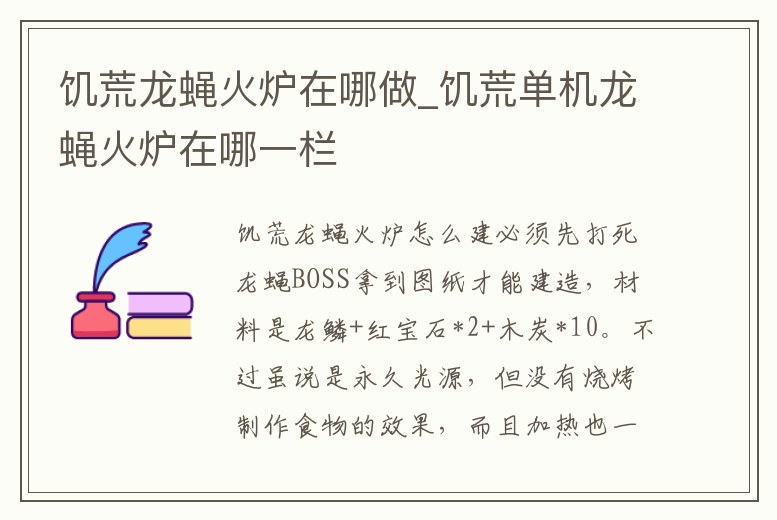 饥荒龙蝇火炉在哪做_饥荒单机龙蝇火炉在哪一栏

饥荒龙蝇火炉怎么建必须先打死龙蝇BOSS拿到图纸才能建造，材料是龙鳞+红宝石*2+木炭*10。不过虽说是永久光源，但没有烧烤制作食物的效果，而且加热也一